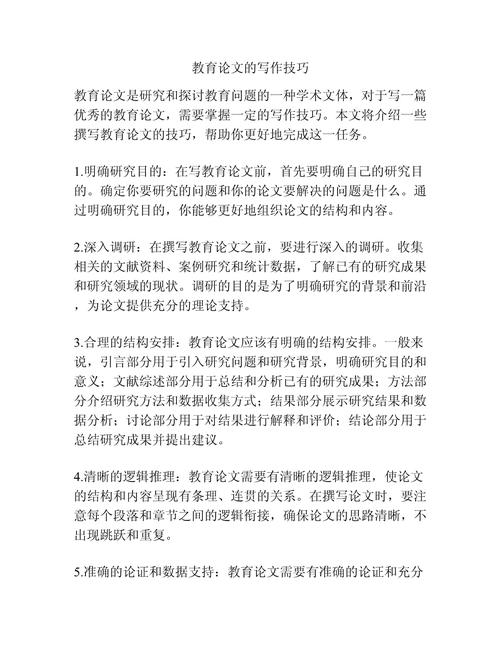 教育论文的写作技巧

教育论文是研究和探讨教育问题的一种学术文体，对于写一篇优秀的教育论文，需要掌握一定的写作技巧。本文将介绍一些撰写教育论文的技巧，帮助你更好地完成这一任务。

1.明确研究目的：在写教育论文前，首先要明确自己的研究目的。确定你要研究的问题和你的论文要解决的问题是什么。通过明确研究目的，你能够更好地组织论文的结构和内容。

2.深入调研：在撰写教育论文之前，要进行深入的调研。收集相关的文献资料、案例研究和统计数据，了解已有的研究成果和研究领域的现状。调研的目的是为了明确研究的背景和前沿，为论文提供充分的理论支持。

3.合理的结构安排：教育论文应该有明确的结构安排。一般来说，引言部分用于引入研究问题和研究背景，明确研究目的和意义；文献综述部分用于总结和分析已有的研究成果；方法部分介绍研究方法和数据收集方式；结果部分展示研究结果和数据分析；讨论部分用于对结果进行解释和评价；结论部分用于总结研究成果并提出建议。

4.清晰的逻辑推理：教育论文需要有清晰的逻辑推理，使论文的结构和内容呈现有条理、连贯的关系。在撰写论文时，要注意每个段落和章节之间的逻辑衔接，确保论文的思路清晰，不出现跳跃和重复。

5.准确的论证和数据支持：教育论文需要有准确的论证和充分